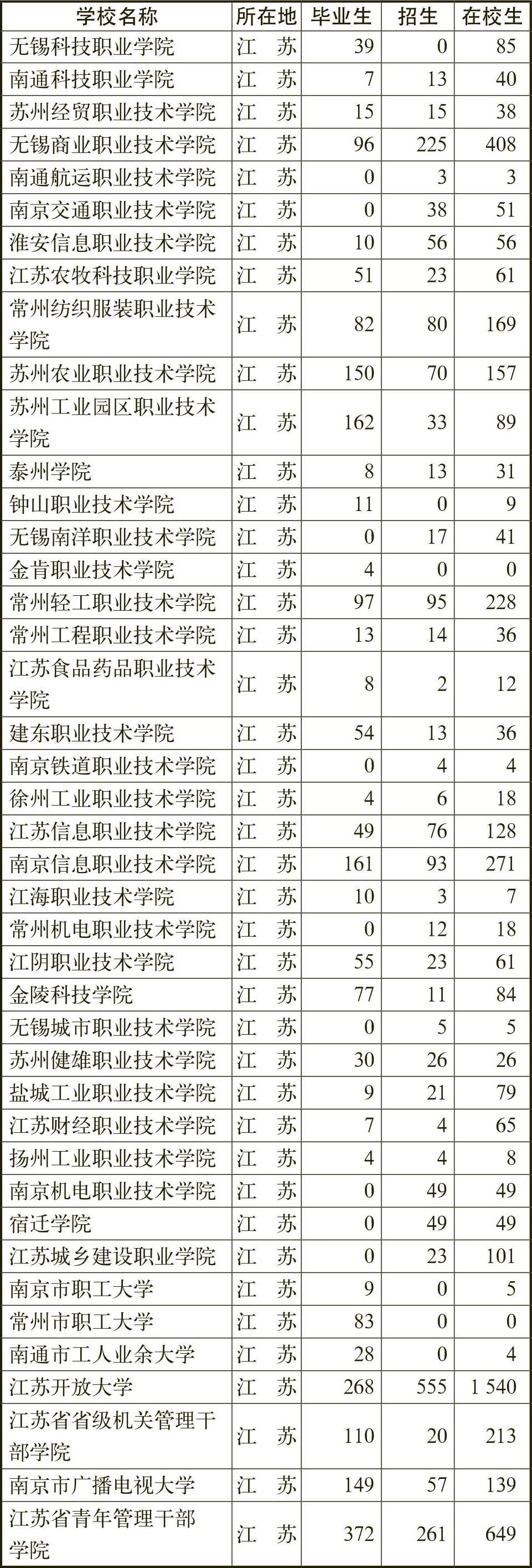 | 学校名称 | 所在地 | 毕业生 | 招生 | 在校生 |
|---|---|---|---|---|
| 无锡科技职业学院 | 江 苏 | 39 | 0 | 85 |
| 南通科技职业学院 | 江 苏 | 7 | 13 | 40 |
| 苏州经贸职业技术学院 | 江 苏 | 15 | 15 | 38 |
| 无锡商业职业技术学院 | 江 苏 | 96 | 225 | 408 |
| 南通航运职业技术学院 | 江 苏 | 0 | 3 | 3 |
| 南京交通职业技术学院 | 江 苏 | 0 | 38 | 51 |
| 淮安信息职业技术学院 | 江 苏 | 10 | 56 | 56 |
| 江苏农牧科技职业学院 | 江 苏 | 51 | 23 | 61 |
| 常州纺织服装职业技术学院 | 江 苏 | 82 | 80 | 169 |
| 苏州农业职业技术学院 | 江 苏 | 150 | 70 | 157 |
| 苏州工业园区职业技术学院 | 江 苏 | 162 | 33 | 89 |
| 泰州学院 | 江 苏 | 8 | 13 | 31 |
| 钟山职业技术学院 | 江 苏 | 11 | 0 | 9 |
| 无锡南洋职业技术学院 | 江 苏 | 0 | 17 | 41 |
| 金肯职业技术学院 | 江 苏 | 4 | 0 | 0 |
| 常州轻工职业技术学院 | 江 苏 | 97 | 95 | 228 |
| 常州工程职业技术学院 | 江 苏 | 13 | 14 | 36 |
| 江苏食品药品职业技术学院 | 江 苏 | 8 | 2 | 12 |
| 建东职业技术学院 | 江 苏 | 54 | 13 | 36 |
| 南京铁道职业技术学院 | 江 苏 | 0 | 4 | 4 |
| 徐州工业职业技术学院 | 江 苏 | 4 | 6 | 18 |
| 江苏信息职业技术学院 | 江 苏 | 49 | 76 | 128 |
| 南京信息职业技术学院 | 江 苏 | 161 | 93 | 271 |
| 江海职业技术学院 | 江 苏 | 10 | 3 | 7 |
| 常州机电职业技术学院 | 江 苏 | 0 | 12 | 18 |
| 江阴职业技术学院 | 江 苏 | 55 | 23 | 61 |
| 金陵科技学院 | 江 苏 | 77 | 11 | 84 |
| 无锡城市职业技术学院 | 江 苏 | 0 | 5 | 5 |
| 苏州健雄职业技术学院 | 江 苏 | 30 | 26 | 26 |
| 盐城工业职业技术学院 | 江 苏 | 9 | 21 | 79 |
| 江苏财经职业技术学院 | 江 苏 | 7 | 4 | 65 |
| 扬州工业职业技术学院 | 江 苏 | 4 | 4 | 8 |
| 南京机电职业技术学院 | 江 苏 | 0 | 49 | 49 |
| 宿迁学院 | 江 苏 | 0 | 49 | 49 |
| 江苏城乡建设职业学院 | 江 苏 | 0 | 23 | 101 |
| 南京市职工大学 | 江 苏 | 9 | 0 | 5 |
| 常州市职工大学 | 江 苏 | 83 | 0 | 0 |
| 南通市工人业余大学 | 江 苏 | 28 | 0 | 4 |
| 江苏开放大学 | 江 苏 | 268 | 555 | 1 540 |
| 江苏省省级机关管理干部学院 | 江 苏 | 110 | 20 | 213 |
| 南京市广播电视大学 | 江 苏 | 149 | 57 | 139 |
| 江苏省青年管理干部学院 | 江 苏 | 372 | 261 | 649 |